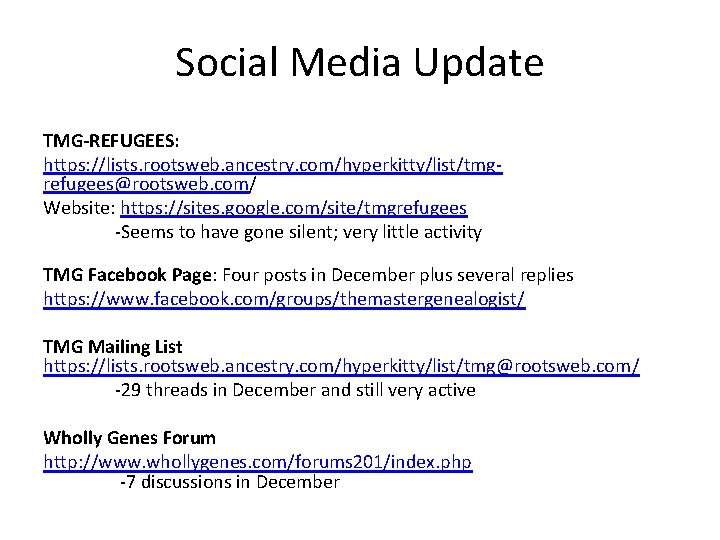 Social Media Update

TMG-REFUGEES:
https://lists.rootsweb.ancestry.com/hyperkitty/list/tmg-refugees@rootsweb.com/
Website: https://sites.google.com/site/tmgrefugees
-Seems to have gone silent; very little activity

TMG Facebook Page: Four posts in December plus several replies
https://www.facebook.com/groups/themastergenealogist/

TMG Mailing List
https://lists.rootsweb.ancestry.com/hyperkitty/list/tmg@rootsweb.com/
-29 threads in December and still very active

Wholly Genes Forum
http://www.whollygenes.com/forums201/index.php
-7 discussions in December